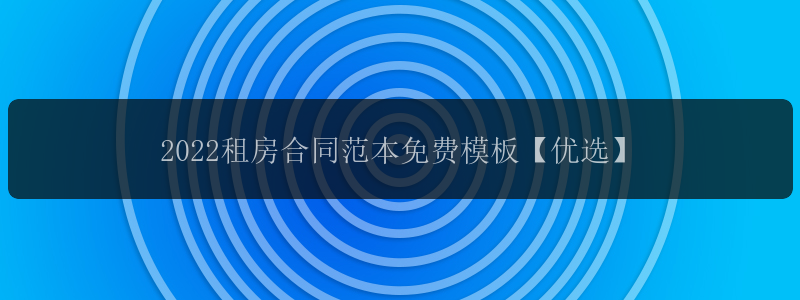 2022租房合同范本免费模板【优选】